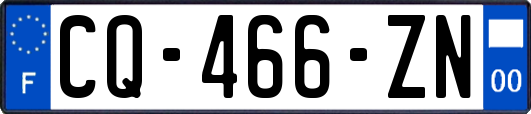 F
CQ-466-ZN
00